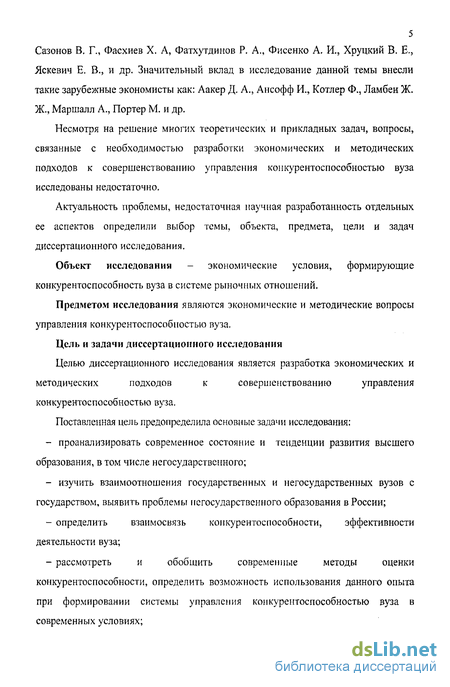 5

Сазонов В. Г., Фасхиев Х. А, Фатхутдинов Р. А., Фисенко А. И., Хруцкий В. Е., Яскевич Е. В., и др. Значительный вклад в исследование данной темы внесли такие зарубежные экономисты как: Аакер Д. А., Ансофф И., Котлер Ф., Ламбен Ж. Ж., Маршалл А., Портер М. и др.

Несмотря на решение многих теоретических и прикладных задач, вопросы, связанные с необходимостью разработки экономических и методических подходов к совершенствованию управления конкурентоспособностью вуза исследованы недостаточно.

Актуальность проблемы, недостаточная научная разработанность отдельных ее аспектов определили выбор темы, объекта, предмета, цели и задач диссертационного исследования.

Объект исследования – экономические условия, формирующие конкурентоспособность вуза в системе рыночных отношений.

Предметом исследования являются экономические и методические вопросы управления конкурентоспособностью вуза.

Цель и задачи диссертационного исследования

Целью диссертационного исследования является разработка экономических и методических подходов к совершенствованию управления конкурентоспособностью вуза.

Поставленная цель предопределила основные задачи исследования:

– проанализировать современное состояние и тенденции развития высшего образования, в том числе негосударственного;

– изучить взаимоотношения государственных и негосударственных вузов с государством, выявить проблемы негосударственного образования в России;

– определить взаимосвязь конкурентоспособности, эффективности деятельности вуза;

– рассмотреть и обобщить современные методы оценки конкурентоспособности, определить возможность использования данного опыта при формировании системы управления конкурентоспособностью вуза в современных условиях;

dsLib.net
библиотека диссертаций